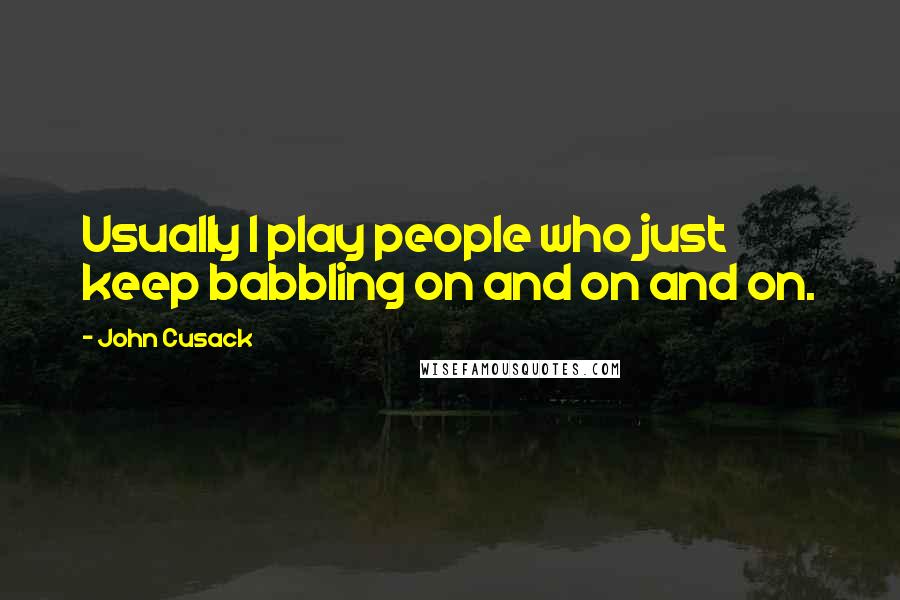 Usually I play people who just keep babbling on and on and on.

- John Cusack

WISEFAMOUSQUOTES.COM